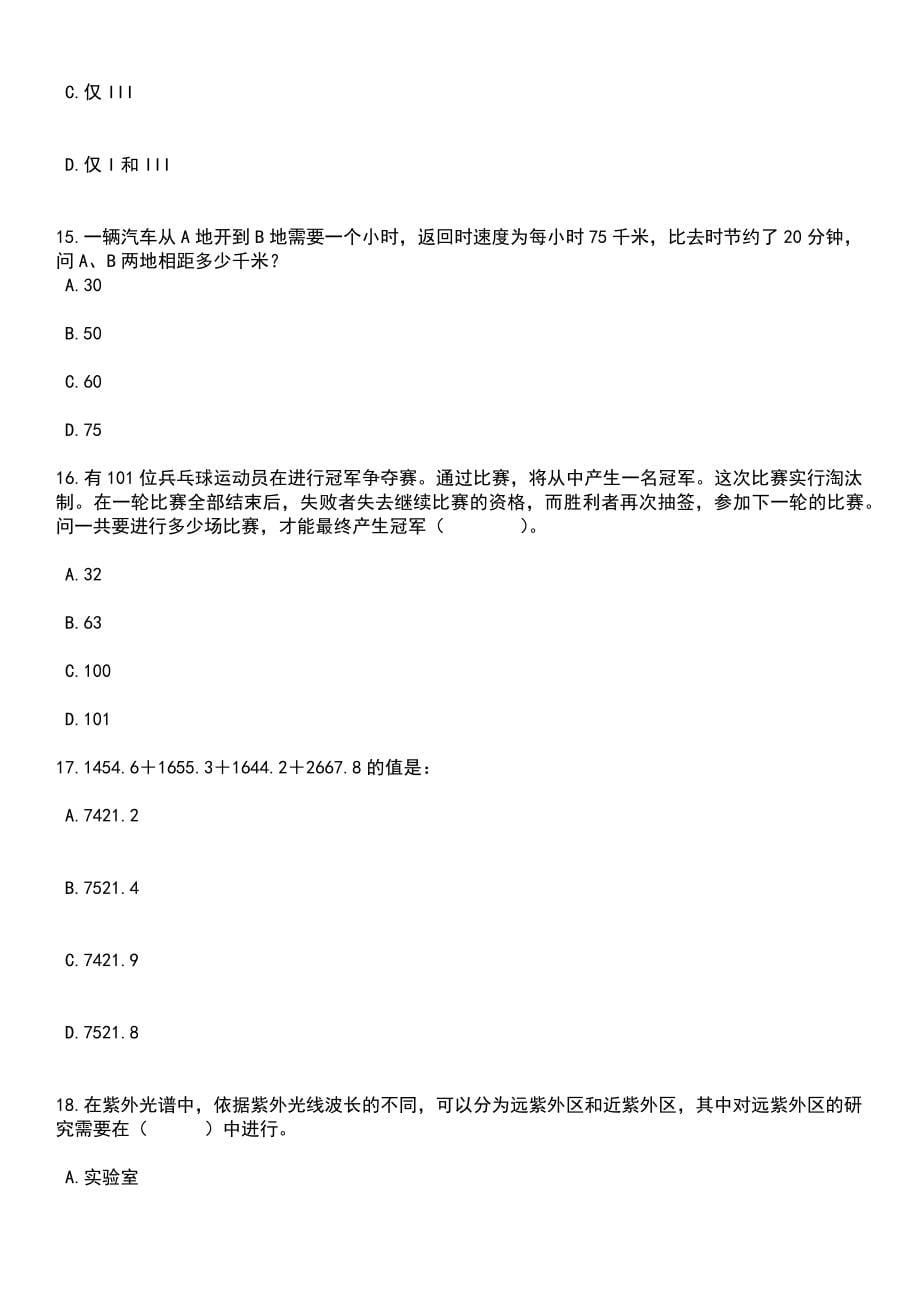 C.仅 III

D.仅 I 和 III

15.一辆汽车从 A 地开到 B 地需要一个小时，返回时速度为每小时 75 千米，比去时节约了 20 分钟，问 A、B 两地相距多少千米？
A.30

B.50

C.60

D.75

16.有 101 位乒乓球运动员在进行冠军争夺赛。通过比赛，将从中产生一名冠军。这次比赛实行淘汰制。在一轮比赛全部结束后，失败者失去继续比赛的资格，而胜利者再次抽签，参加下一轮的比赛。问一共要进行多少场比赛，才能最终产生冠军（　　）。

A.32

B.63

C.100

D.101

17.1454.6＋1655.3＋1644.2＋2667.8 的值是：

A.7421.2

B.7521.4

C.7421.9

D.7521.8

18.在紫外光谱中，依据紫外光线波长的不同，可以分为远紫外区和近紫外区，其中对远紫外区的研究需要在（　　）中进行。

A.实验室